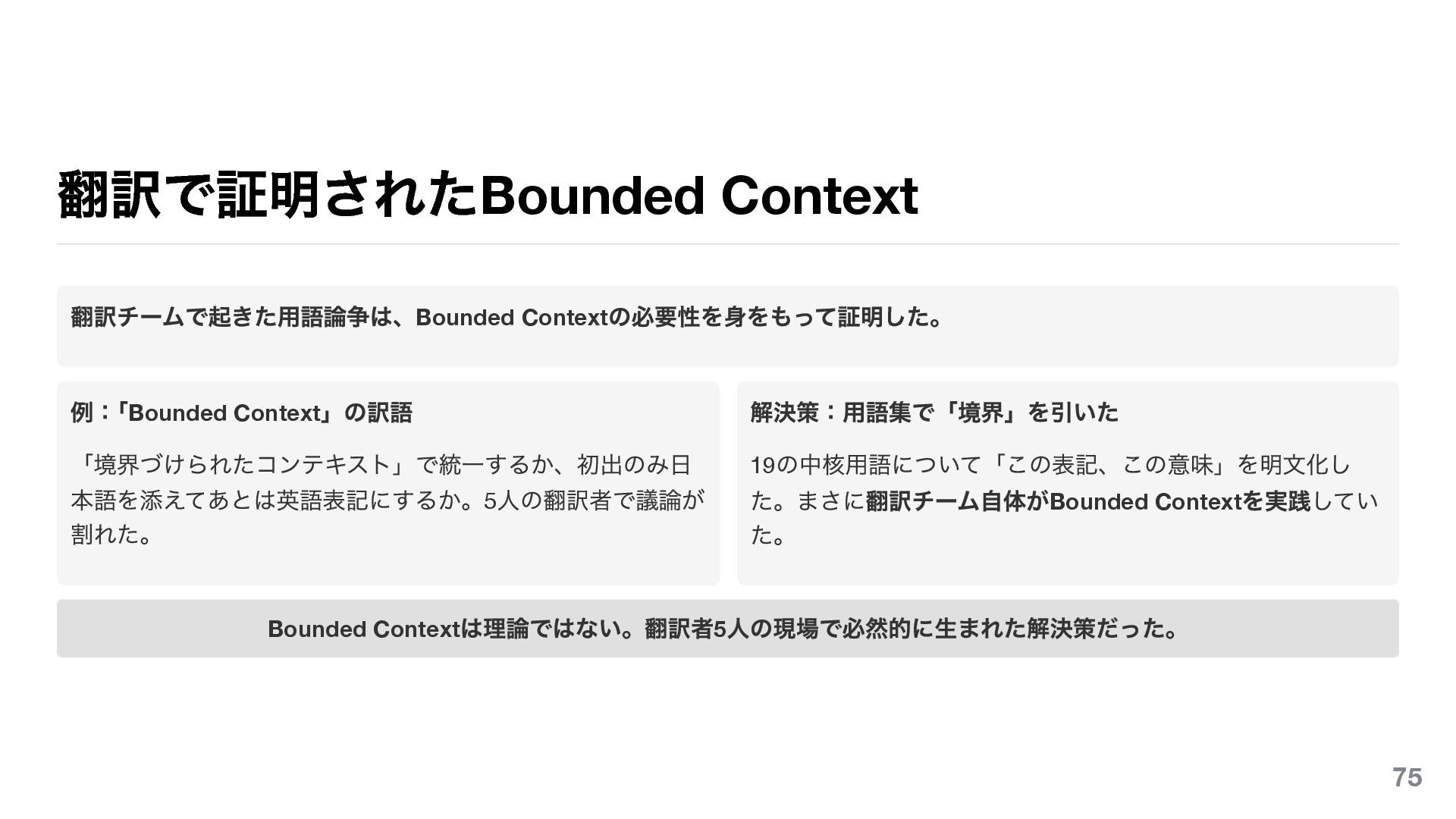 翻訳で証明されたBounded Context

翻訳チームで起きた用語論争は、Bounded Contextの必要性を身をもって証明した。

例：「Bounded Context」の訳語

「境界づけられたコンテキスト」で統一するか、初出のみ日本語を添えてあとは英語表記にするか。5人の翻訳者で議論が割れた。

解決策：用語集で「境界」を引いた

19の中核用語について「この表記、この意味」を明文化した。まさに翻訳チーム自体がBounded Contextを実践していた。

Bounded Contextは理論ではない。翻訳者5人の現場で必然的に生まれた解決策だった。

75